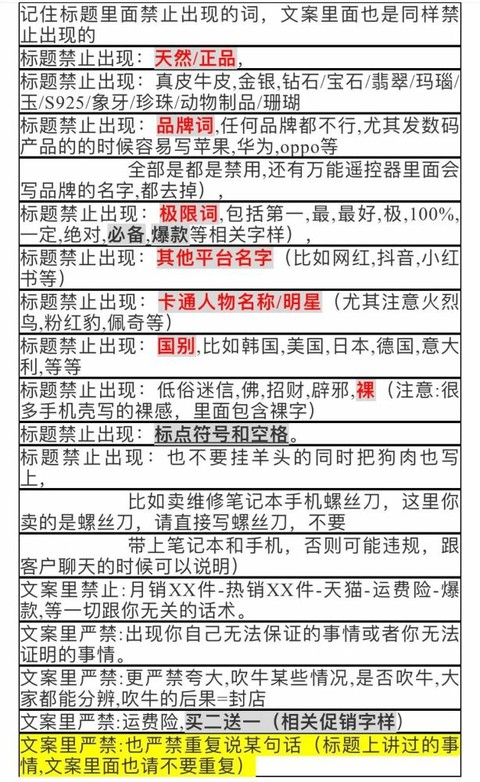 记住标题里面禁止出现的词，文案里面也是同样禁止出现的

标题禁止出现：天然/正品，

标题禁止出现：真皮牛皮,金银,钻石/宝石/翡翠/玛瑙/玉/S925/象牙/珍珠/动物制品/珊瑚

标题禁止出现：品牌词,任何品牌都不行,尤其发数码产品的的时候容易写苹果,华为,oppo等

全部是都是禁用,还有万能遥控器里面会写品牌的名字,都去掉），

标题禁止出现：极限词,包括第一,最,最好,极,100%,一定,绝对,必备,爆款等相关字样），

标题禁止出现：其他平台名字（比如网红,抖音,小红书等）

标题禁止出现：卡通人物名称/明星（尤其注意火烈鸟,粉红豹,佩奇等）

标题禁止出现：国别,比如韩国,美国,日本,德国,意大利,等等

标题禁止出现：低俗迷信,佛,招财,辟邪,裸（注意:很多手机壳写的裸感，里面包含裸字）

标题禁止出现：标点符号和空格。

标题禁止出现：也不要挂羊头的同时把狗肉也写上，

比如卖维修笔记本手机螺丝刀，这里你卖的是螺丝刀，请直接写螺丝刀，不要

带上笔记本和手机，否则可能违规，跟客户聊天的时候可以说明）

文案里禁止:月销XX件-热销XX件-天猫-运费险-爆款,等一切跟你无关的话术。

文案里严禁:出现你自己无法保证的事情或者你无法证明的事情。

文案里严禁:更严禁夸大,吹牛某些情况,是否吹牛,大家都能分辨,吹牛的后果=封店

文案里严禁:运费险,买二送一（相关促销字样）

文案里严禁:也严禁重复说某句话（标题上讲过的事情,文案里面也请不要重复）